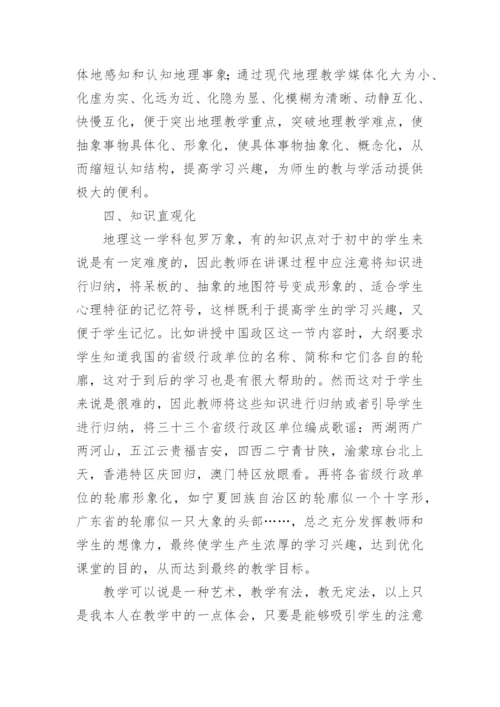 体地感知和认知地理事象；通过现代地理教学媒体化大为小、化虚为实、化远为近、化隐为显、化模糊为清晰、动静互化、快慢互化，便于突出地理教学重点，突破地理教学难点，使抽象事物具体化、形象化，使具体事物抽象化、概念化，从而缩短认知结构，提高学习兴趣，为师生的教与学活动提供极大的便利。

四、知识直观化

地理这一学科包罗万象，有的知识点对于初中的学生来说是有一定难度的，因此教师在讲课过程中应注意将知识进行归纳，将呆板的、抽象的地图符号变成形象的、适合学生心理特征的记忆符号，这样既利于提高学生的学习兴趣，又便于学生记忆。比如讲授中国政区这一节内容时，大纲要求学生知道我国的省级行政单位的名称、简称和它们各自的轮廓，这对于到后的学习也是有很大帮助的。然而这对于学生来说是很难的，因此教师将这些知识进行归纳或者引导学生进行归纳，将三十三个省级行政区单位编成歌谣：两湖两广两河山，五江云贵福吉安，四西二宁青甘陕，渝蒙琼台北上天，香港特区庆回归，澳门特区放眼看。再将各省级行政单位的轮廓形象化，如宁夏回族自治区的轮廓似一个十字形，广东省的轮廓似一只大象的头部……，总之充分发挥教师和学生的想像力，最终使学生产生浓厚的学习兴趣，达到优化课堂的目的，从而达到最终的教学目标。

教学可以说是一种艺术，教学有法，教无定法，以上只是我本人在教学中的一点体会，只要是能够吸引学生的注意